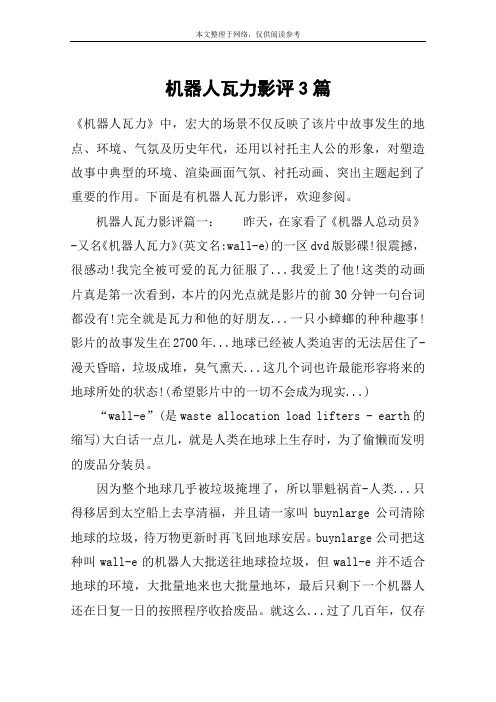 本文整理于网络，仅供阅读参考

机器人瓦力影评3篇

《机器人瓦力》中，宏大的场景不仅反映了该片中故事发生的地点、环境、气氛及历史年代，还用以衬托主人公的形象，对塑造故事中典型的环境、渲染画面气氛、衬托动画、突出主题起到了重要的作用。下面是有机器人瓦力影评，欢迎参阅。

机器人瓦力影评篇一：　　昨天，在家看了《机器人总动员》-又名《机器人瓦力》(英文名:wall-e)的一区dvd版影碟!很震撼，很感动!我完全被可爱的瓦力征服了...我爱上了他!这类的动画片真是第一次看到，本片的闪光点就是影片的前30分钟一句台词都没有!完全就是瓦力和他的好朋友...一只小蟑螂的种种趣事!影片的故事发生在2700年...地球已经被人类迫害的无法居住了-漫天昏暗，垃圾成堆，臭气熏天...这几个词也许最能形容将来的地球所处的状态!(希望影片中的一切不会成为现实...)

“wall-e”(是waste allocation load lifters - earth的缩写)大白话一点儿，就是人类在地球上生存时，为了偷懒而发明的废品分装员。

因为整个地球几乎被垃圾掩埋了，所以罪魁祸首-人类...只得移居到太空船上去享清福，并且请一家叫buynlarge公司清除地球的垃圾，待万物更新时再飞回地球安居。buynlarge公司把这种叫wall-e的机器人大批送往地球捡垃圾，但wall-e并不适合地球的环境，大批量地来也大批量地坏，最后只剩下一个机器人还在日复一日的按照程序收拾废品。就这么...过了几百年，仅存